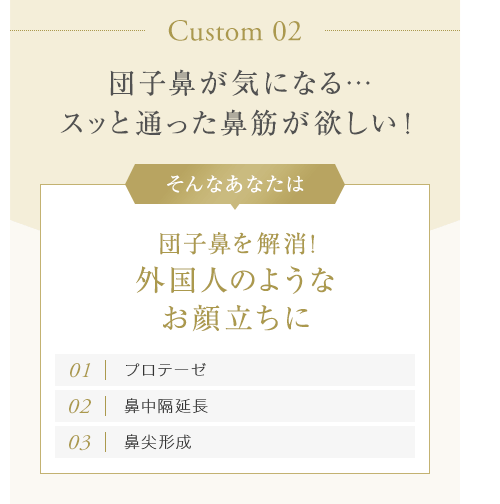 Custom 02

団子鼻が気になる…
スッと通った鼻筋が欲しい！

そんなあなたは

団子鼻を解消!
外国人のような
お顔立ちに

01 | プロテーゼ
02 | 鼻中隔延長
03 | 鼻尖形成